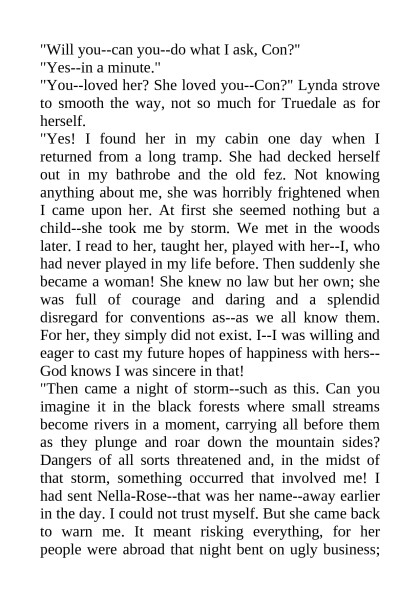 "Will you--can you--do what I ask, Con?"
"Yes--in a minute."
"You--loved her? She loved you--Con?" Lynda strove to smooth the way, not so much for Truedale as for herself.
"Yes! I found her in my cabin one day when I returned from a long tramp. She had decked herself out in my bathrobe and the old fez. Not knowing anything about me, she was horribly frightened when I came upon her. At first she seemed nothing but a child--she took me by storm. We met in the woods later. I read to her, taught her, played with her--I, who had never played in my life before. Then suddenly she became a woman! She knew no law but her own; she was full of courage and daring and a splendid disregard for conventions as--as we all know them. For her, they simply did not exist. I--I was willing and eager to cast my future hopes of happiness with hers--God knows I was sincere in that!
"Then came a night of storm--such as this. Can you imagine it in the black forests where small streams become rivers in a moment, carrying all before them as they plunge and roar down the mountain sides? Dangers of all sorts threatened and, in the midst of that storm, something occurred that involved me! I had sent Nella-Rose--that was her name--away earlier in the day. I could not trust myself. But she came back to warn me. It meant risking everything, for her people were abroad that night bent on ugly business;